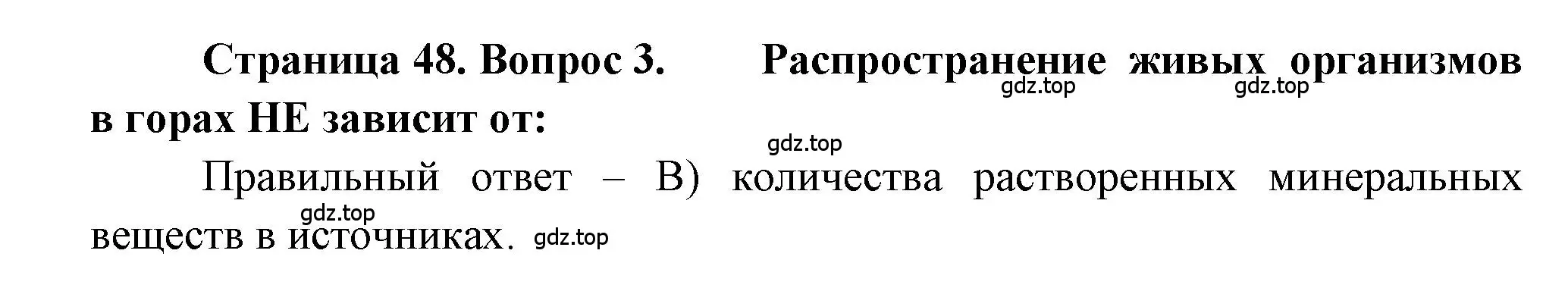 Страница 48. Вопрос 3. Распространение живых организмов в горах НЕ зависит от:

gdz.top gdz.top gdz.top

Правильный ответ – В) количества растворенных минеральных веществ в источниках.

gdz.top gdz.top